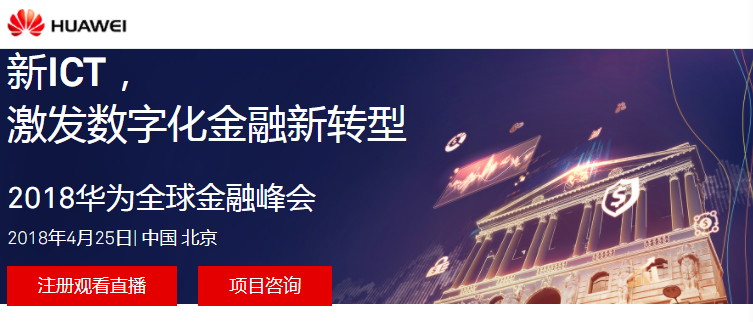 HUAWEI

新ICT，
激发数字化金融新转型

2018华为全球金融峰会

2018年4月25日| 中国 北京

注册观看直播

项目咨询